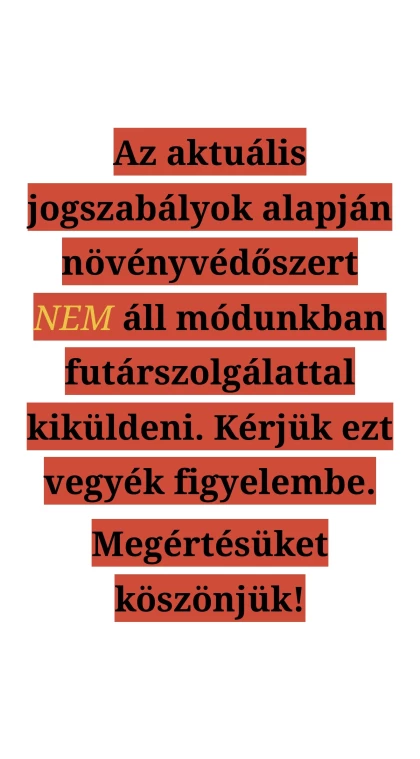 Az aktuális jogszabályok alapján növényvédőszert NEM áll módunkban futárszolgálattal kiküldeni. Kérjük ezt vegyék figyelembe.

Megértésüket köszönjük!